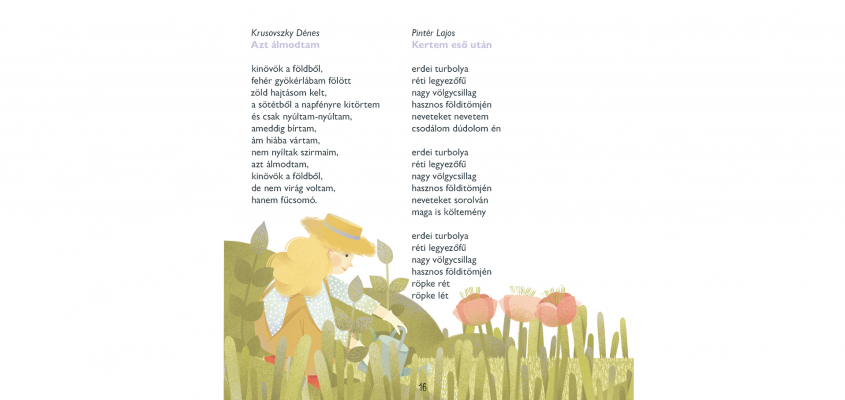 Krusovszky Dénes
Azt álmodtam

kinövök a földből,
fehér gyökérlábam fölött
zöld hajtásom kelt,
a sötétből a napfényre kitörtem
és csak nyúltam-nyúltam,
ameddig bírtam,
ám hiába vártam,
nem nyíltak szirmaim,
azt álmodtam,
kinövök a földből,
de nem virág voltam,
hanem fűcsomó.

Pintér Lajos
Kertem eső után

erdei turbolya
réti legyezőfű
nagy völgycsillag
hasznos földitömjén
neveteket nevetem
csodálom dúdolom én

erdei turbolya
réti legyezőfű
nagy völgycsillag
hasznos földitömjén
neveteket sorolván
maga is költemény

erdei turbolya
réti legyezőfű
nagy völgycsillag
hasznos földitömjén
röpke rét
röpke lét

16